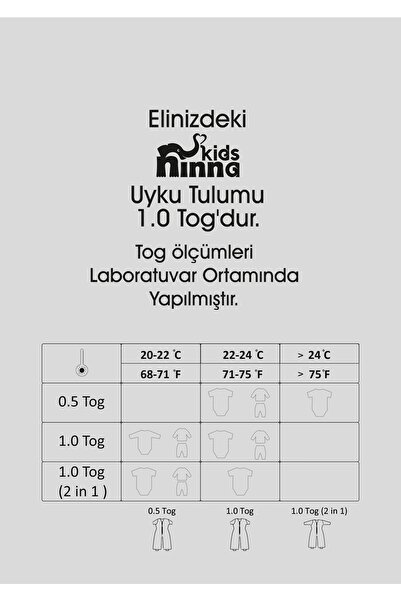 Elinizdeki

kids
ninna

Uyku Tulumu
1.0 Tog'dur.

Tog ölçümleri
Laboratuvar Ortamında
Yapılmıştır.

| | 20-22 °C | 22-24 °C | > 24°C |
|---|---|---|---|
| | 68-71 °F | 71-75 °F | > 75°F |
| 0.5 Tog | | | |
| 1.0 Tog | | | |
| 1.0 Tog (2 in 1 ) | | | |

0.5 Tog

1.0 Tog

1.0 Tog (2 in 1)